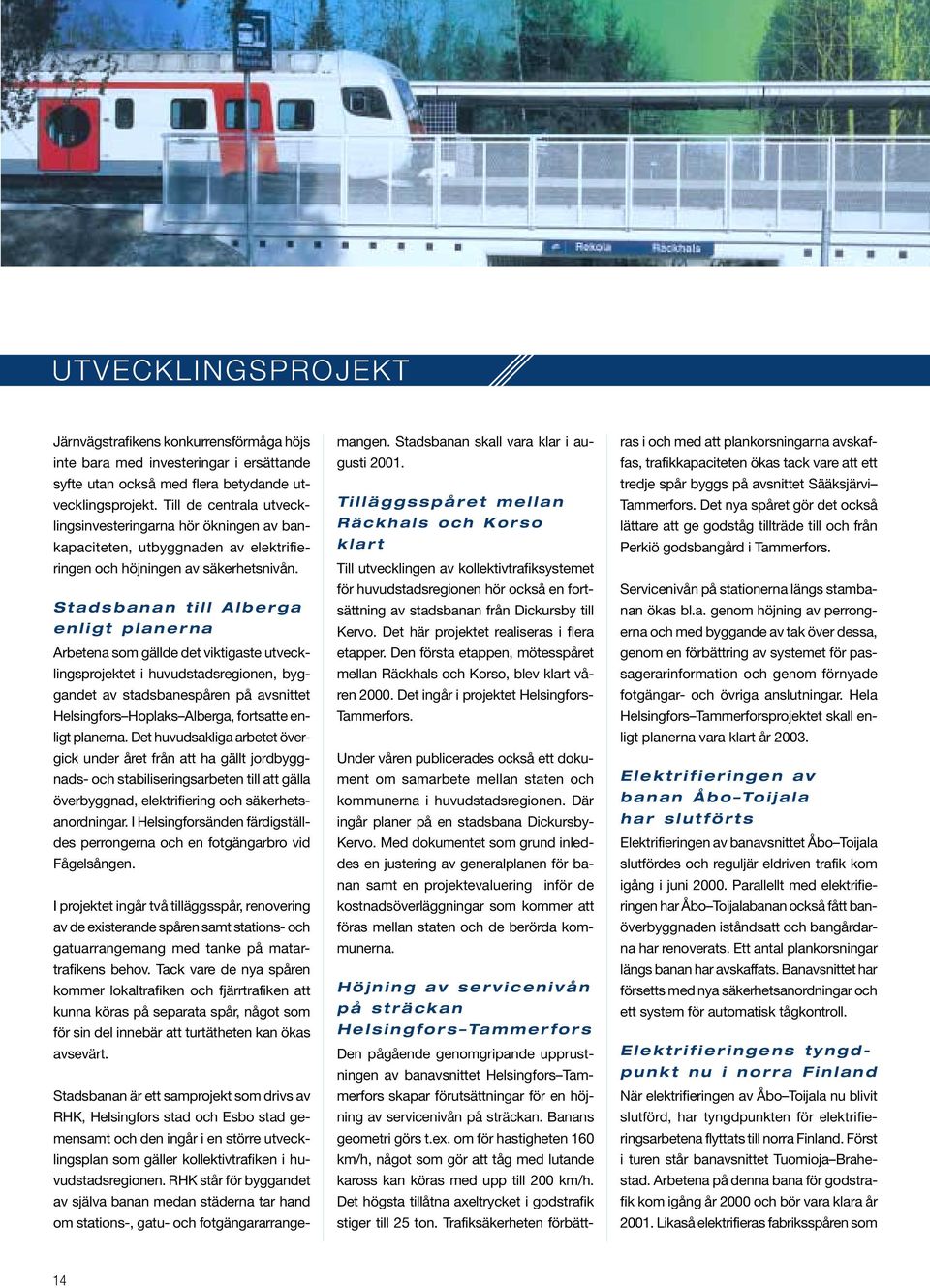 Rekola Räckhals

UTVECKLINGSPROJEKT

Järnvägstrafikens konkurrensförmåga höjs inte bara med investeringar i ersättande syfte utan också med flera betydande utvecklingsprojekt. Till de centrala utvecklingsinvesteringarna hör ökningen av bankapaciteten, utbyggnaden av elektrifieringen och höjningen av säkerhetsnivån.

Stadsbanan till Alberga enligt planerna

Arbetena som gällde det viktigaste utvecklingsprojektet i huvudstadsregionen, byggandet av stadsbanespåren på avsnittet Helsingfors–Hoplaks–Alberga, fortsatte enligt planerna. Det huvudsakliga arbetet övergick under året från att ha gällt jordbyggnads- och stabiliseringsarbeten till att gälla överbyggnad, elektrifiering och säkerhetsanordningar. I Helsingforsänden färdigställdes perrongerna och en fotgängarbro vid Fågelsången.

I projektet ingår två tilläggsspår, renovering av de existerande spåren samt stations- och gatuarrangemang med tanke på matartrafikens behov. Tack vare de nya spåren kommer lokaltrafiken och fjärrtrafiken att kunna köras på separata spår, något som för sin del innebär att turtätheten kan ökas avsevärt.

Stadsbanan är ett samprojekt som drivs av RHK, Helsingfors stad och Esbo stad gemensamt och den ingår i en större utvecklingsplan som gäller kollektivtrafiken i huvudstadsregionen. RHK står för byggandet av själva banan medan städerna tar hand om stations-, gatu- och fotgängararrangemangen. Stadsbanan skall vara klar i augusti 2001.

Tilläggsspåret mellan Räckhals och Korso klart

Till utvecklingen av kollektivtrafiksystemet för huvudstadsregionen hör också en fortsättning av stadsbanan från Dickursby till Kervo. Det här projektet realiseras i flera etapper. Den första etappen, mötesspåret mellan Räckhals och Korso, blev klart våren 2000. Det ingår i projektet Helsingfors-Tammerfors.

Under våren publicerades också ett dokument om samarbete mellan staten och kommunerna i huvudstadsregionen. Där ingår planer på en stadsbana Dickursby-Kervo. Med dokumentet som grund inleddes en justering av generalplanen för banan samt en projektevaluering inför de kostnadsöverläggningar som kommer att föras mellan staten och de berörda kommunerna.

Höjning av servicenivån på sträckan Helsingfors–Tammerfors

Den pågående genomgripande upprustningen av banavsnittet Helsingfors–Tammerfors skapar förutsättningar för en höjning av servicenivån på sträckan. Banans geometri görs t.ex. om för hastigheten 160 km/h, något som gör att tåg med lutande kaross kan köras med upp till 200 km/h. Det högsta tillåtna axeltrycket i godstrafik stiger till 25 ton. Trafiksäkerheten förbättras i och med att plankorsningarna avskaffas, trafikkapaciteten ökas tack vare att ett tredje spår byggs på avsnittet Sääksjärvi–Tammerfors. Det nya spåret gör det också lättare att ge godståg tillträde till och från Perkiö godsbangård i Tammerfors.

Servicenivån på stationerna längs stambanan ökas bl.a. genom höjning av perrongerna och med byggande av tak över dessa, genom en förbättring av systemet för passagerarinformation och genom förnyade fotgängar- och övriga anslutningar. Hela Helsingfors–Tammerforsprojektet skall enligt planerna vara klart år 2003.

Elektrifieringen av banan Åbo–Toijala har slutförts

Elektrifieringen av banavsnittet Åbo–Toijala slutfördes och reguljär eldriven trafik kom igång i juni 2000. Parallellt med elektrifieringen har Åbo–Toijalabanan också fått banöverbyggnaden iståndsatt och bangårdarna har renoverats. Ett antal plankorsningar längs banan har avskaffats. Banavsnittet har försetts med nya säkerhetsanordningar och ett system för automatisk tågkontroll.

Elektrifieringens tyngdpunkt nu i norra Finland

När elektrifieringen av Åbo–Toijala nu blivit slutförd, har tyngdpunkten för elektrifieringsarbetena flyttats till norra Finland. Först i turen står banavsnittet Tuomioja–Brahestad. Arbetena på denna bana för godstrafik kom igång år 2000 och bör vara klara år 2001. Likaså elektrifieras fabriksspåren som

14